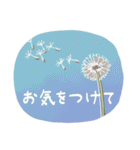 お気をつけて